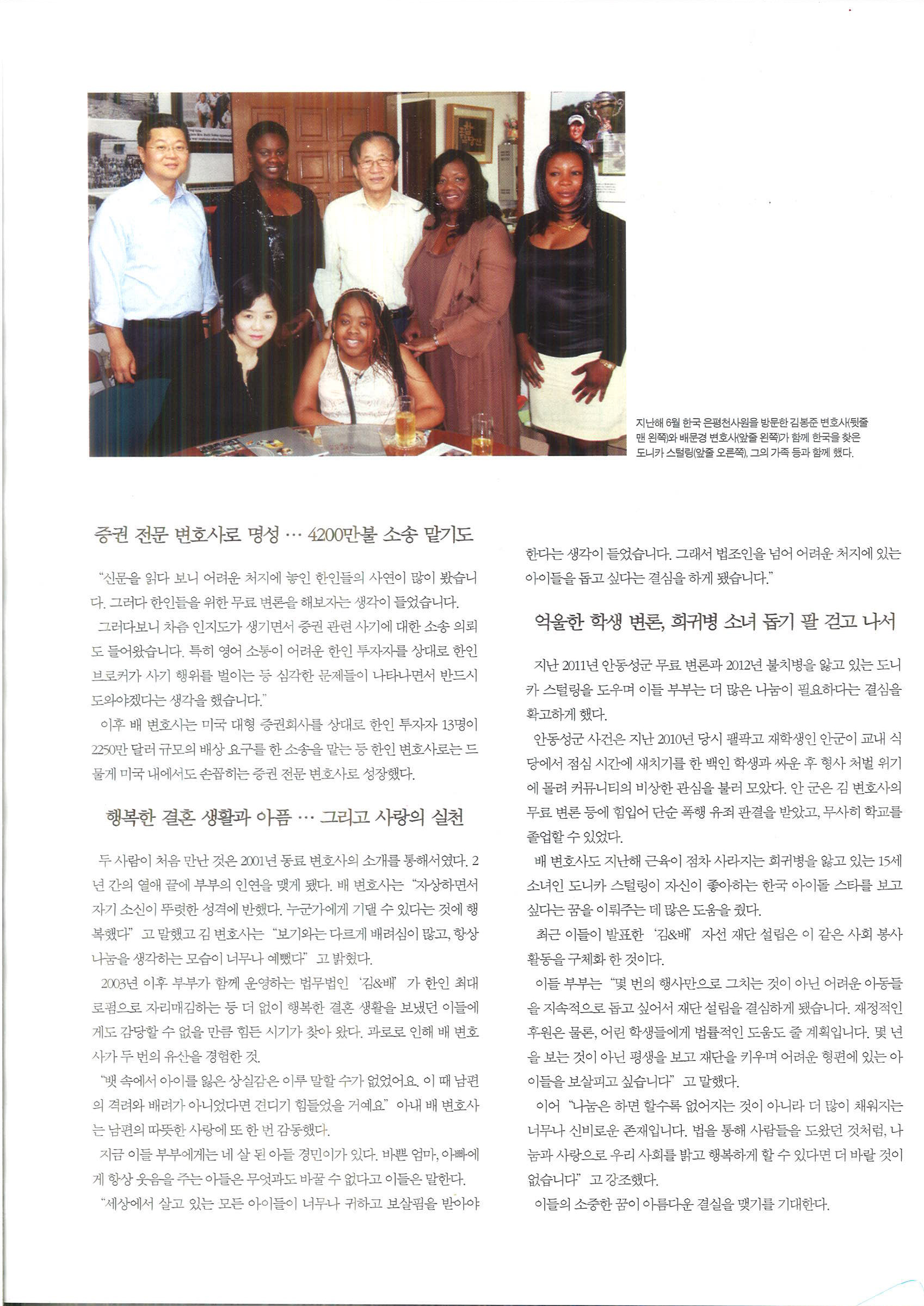 지난해 6월 한국 은평천사원을 방문한 김봉준 변호사(뒷줄 맨 왼쪽)와 배문경 변호사(앞줄 왼쪽)가 함께 한국을 찾은 도니카 스털링(앞줄 오른쪽), 그의 가족 등과 함께 했다.

증권 전문 변호사로 명성 … 4200만불 소송 맡기도

"신문을 읽다 보니 어려운 처지에 놓인 한인들의 사연이 많이 봤습니다. 그러다 한인들을 위한 무료 변론을 해보자는 생각이 들었습니다.

그러다보니 차츰 인지도가 생기면서 증권 관련 사기에 대한 소송 의뢰도 들어왔습니다. 특히 영어 소통이 어려운 한인 투자자를 상대로 한인 브로커가 사기 행위를 벌이는 등 심각한 문제들이 나타나면서 반드시 도와야겠다는 생각을 했습니다."

이후 배 변호사는 미국 대형 증권회사를 상대로 한인 투자자 13명이 2250만 달러 규모의 배상 요구를 한 소송을 맡는 등 한인 변호사로는 드물게 미국 내에서도 손꼽히는 증권 전문 변호사로 성장했다.

행복한 결혼 생활과 아픔 … 그리고 사랑의 실천

두 사람이 처음 만난 것은 2001년 동료 변호사의 소개를 통해서였다. 2년 간의 열애 끝에 부부의 인연을 맺게 됐다. 배 변호사는 "자상하면서 자기 소신이 뚜렷한 성격에 반했다. 누군가에게 기댈 수 있다는 것에 행복했다" 고 말했고 김 변호사는 "보기와는 다르게 배려심이 많고, 항상 나눔을 생각하는 모습이 너무나 예뻤다" 고 밝혔다.

2003년 이후 부부가 함께 운영하는 법무법인 '김&배' 가 한인 최대 로펌으로 자리매김하는 등 더 없이 행복한 결혼 생활을 보냈던 이들에게도 감당할 수 없을 만큼 힘든 시기가 찾아 왔다. 과로로 인해 배 변호사가 두 번의 유산을 경험한 것.

"뱃 속에서 아이를 잃은 상실감은 이루 말할 수가 없었어요. 이 때 남편의 격려와 배려가 아니었다면 견디기 힘들었을 거예요" 아내 배 변호사는 남편의 따뜻한 사랑에 또 한 번 감동했다.

지금 이들 부부에게는 네 살 된 아들 경민이가 있다. 바쁜 엄마, 아빠에게 항상 웃음을 주는 아들은 무엇과도 바꿀 수 없다고 이들은 말한다.

"세상에서 살고 있는 모든 아이들이 너무나 귀하고 보살핌을 받아야 한다는 생각이 들었습니다. 그래서 법조인을 넘어 어려운 처지에 있는 아이들을 돕고 싶다는 결심을 하게 됐습니다."

억울한 학생 변론, 희귀병 소녀 돕기 팔 걷고 나서

지난 2011년 안동성군 무료 변론과 2012년 불치병을 앓고 있는 도니카 스털링을 도우며 이들 부부는 더 많은 나눔이 필요하다는 결심을 확고하게 했다.

안동성군 사건은 지난 2010년 당시 팰팍고 재학생인 안군이 교내 식당에서 점심 시간에 새치기를 한 백인 학생과 싸운 후 형사 처벌 위기에 몰려 커뮤니티의 비상한 관심을 불러 모았다. 안 군은 김 변호사의 무료 변론 등에 힘입어 단순 폭행 유죄 판결을 받았고, 무사히 학교를 졸업할 수 있었다.

배 변호사도 지난해 근육이 점차 사라지는 희귀병을 앓고 있는 15세 소녀인 도니카 스털링이 자신이 좋아하는 한국 아이돌 스타를 보고 싶다는 꿈을 이뤄주는 데 많은 도움을 줬다.

최근 이들이 발표한 '김&배' 자선 재단 설립은 이 같은 사회 봉사 활동을 구체화 한 것이다.

이들 부부는 "몇 번의 행사만으로 그치는 것이 아닌 어려운 아동들을 지속적으로 돕고 싶어서 재단 설립을 결심하게 됐습니다. 재정적인 후원은 물론, 어린 학생들에게 법률적인 도움도 줄 계획입니다. 몇 년을 보는 것이 아닌 평생을 보고 재단을 키우며 어려운 형편에 있는 아이들을 보살피고 싶습니다" 고 말했다.

이어 "나눔은 하면 할수록 없어지는 것이 아니라 더 많이 채워지는 너무나 신비로운 존재입니다. 법을 통해 사람들을 도왔던 것처럼, 나눔과 사랑으로 우리 사회를 밝고 행복하게 할 수 있다면 더 바랄 것이 없습니다" 고 강조했다.

이들의 소중한 꿈이 아름다운 결실을 맺기를 기대한다.